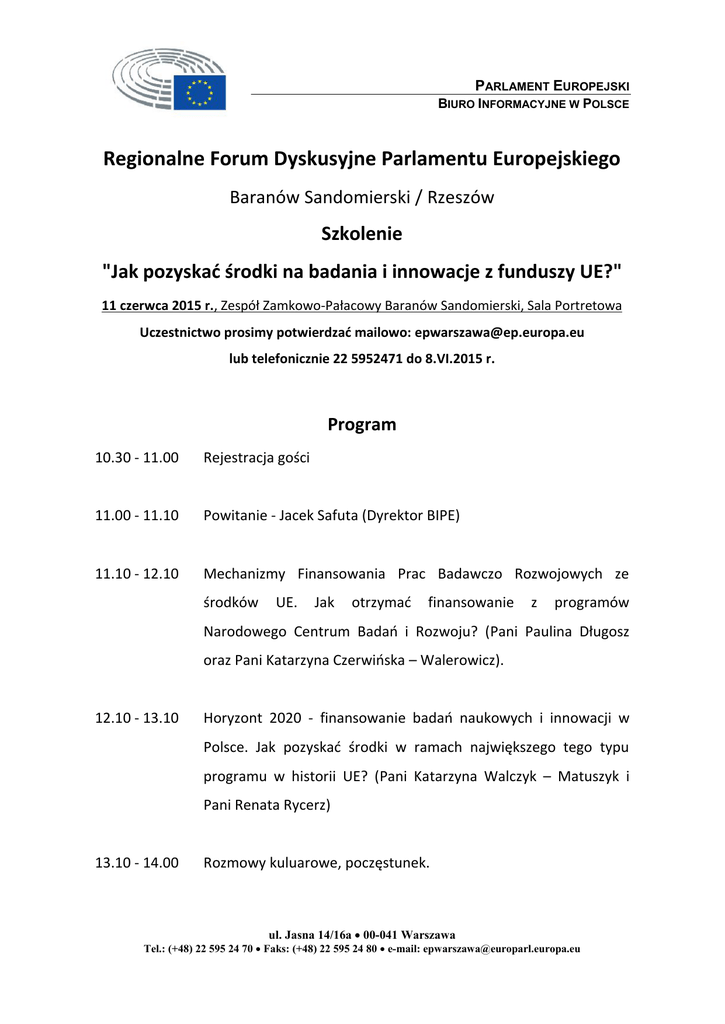 PARLAMENT EUROPEJSKI
BIURO INFORMACYJNE W POLSCE

Regionalne Forum Dyskusyjne Parlamentu Europejskiego

Baranów Sandomierski / Rzeszów

Szkolenie

"Jak pozyskać środki na badania i innowacje z funduszy UE?"

11 czerwca 2015 r., Zespół Zamkowo-Pałacowy Baranów Sandomierski, Sala Portretowa

Uczestnictwo prosimy potwierdzać mailowo: epwarszawa@ep.europa.eu

lub telefonicznie 22 5952471 do 8.VI.2015 r.

Program

10.30 - 11.00 Rejestracja gości

11.00 - 11.10 Powitanie - Jacek Safuta (Dyrektor BIPE)

11.10 - 12.10 Mechanizmy Finansowania Prac Badawczo Rozwojowych ze środków UE. Jak otrzymać finansowanie z programów Narodowego Centrum Badań i Rozwoju? (Pani Paulina Długosz oraz Pani Katarzyna Czerwińska – Walerowicz).

12.10 - 13.10 Horyzont 2020 - finansowanie badań naukowych i innowacji w Polsce. Jak pozyskać środki w ramach największego tego typu programu w historii UE? (Pani Katarzyna Walczyk – Matuszyk i Pani Renata Rycerz)

13.10 - 14.00 Rozmowy kuluarowe, poczęstunek.

ul. Jasna 14/16a • 00-041 Warszawa
Tel.: (+48) 22 595 24 70 • Faks: (+48) 22 595 24 80 • e-mail: epwarszawa@europarl.europa.eu